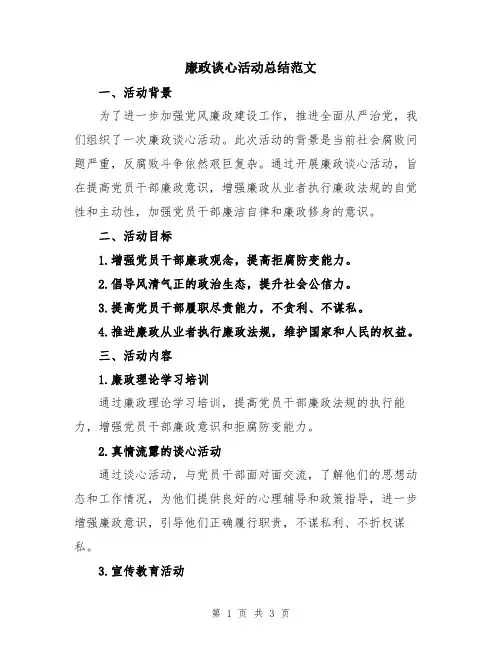 廉政谈心活动总结范文

一、活动背景

为了进一步加强党风廉政建设工作，推进全面从严治党，我们组织了一次廉政谈心活动。此次活动的背景是当前社会腐败问题严重，反腐败斗争依然艰巨复杂。通过开展廉政谈心活动，旨在提高党员干部廉政意识，增强廉政从业者执行廉政法规的自觉性和主动性，加强党员干部廉洁自律和廉政修身的意识。

二、活动目标

1.增强党员干部廉政观念，提高拒腐防变能力。

2.倡导风清气正的政治生态，提升社会公信力。

3.提高党员干部履职尽责能力，不贪利、不谋私。

4.推进廉政从业者执行廉政法规，维护国家和人民的权益。

三、活动内容

1.廉政理论学习培训

通过廉政理论学习培训，提高党员干部廉政法规的执行能力，增强党员干部廉政意识和拒腐防变能力。

2.真情流露的谈心活动

通过谈心活动，与党员干部面对面交流，了解他们的思想动态和工作情况，为他们提供良好的心理辅导和政策指导，进一步增强廉政意识，引导他们正确履行职责，不谋私利、不折权谋私。

3.宣传教育活动

第 1 页 共 3 页